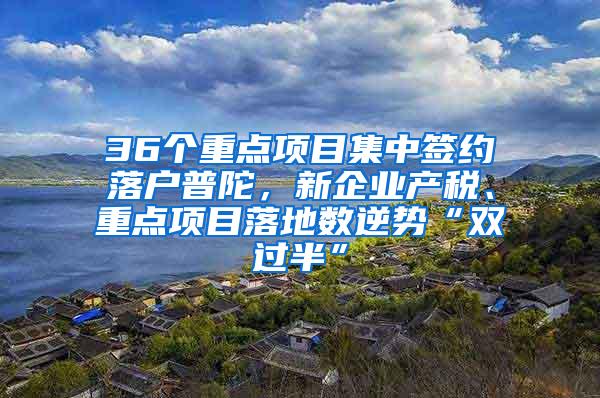 36个重点项目集中签约落户普陀，新企业产税、重点项目落地数逆势“双过半”